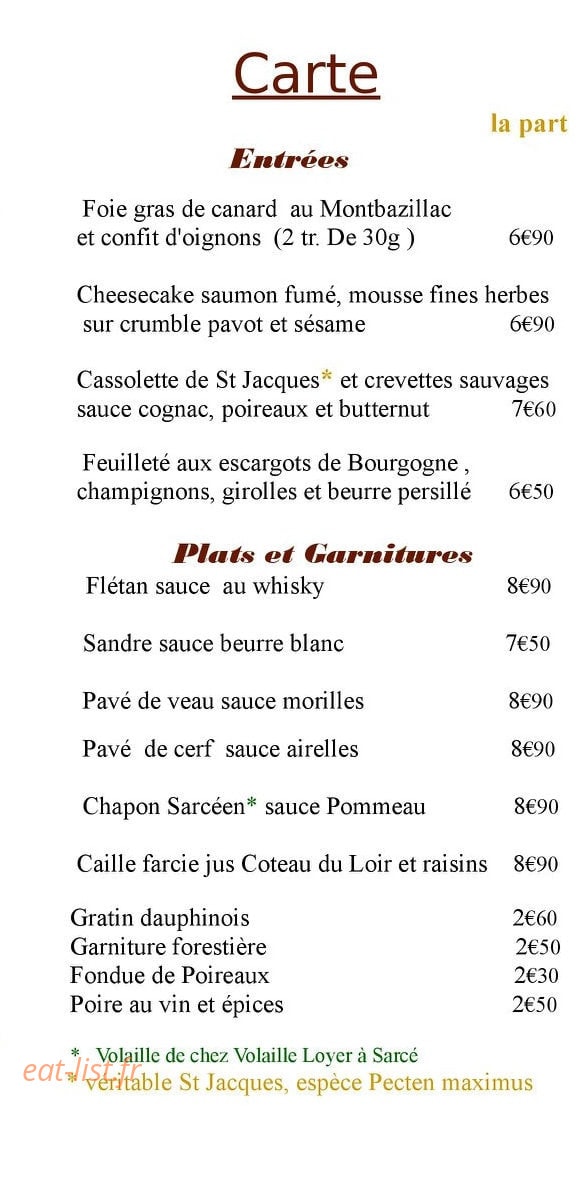 Carte

la part

Entrées

Foie gras de canard au Montbazillac et confit d'oignons (2 tr. De 30g ) 6€90

Cheesecake saumon fumé, mousse fines herbes sur crumble pavot et sésame 6€90

Cassolette de St Jacques* et crevettes sauvages sauce cognac, poireaux et butternut 7€60

Feuilleté aux escargots de Bourgogne , champignons, girolles et beurre persillé 6€50

Plats et Garnitures

Flétan sauce au whisky 8€90

Sandre sauce beurre blanc 7€50

Pavé de veau sauce morilles 8€90

Pavé de cerf sauce airelles 8€90

Chapon Sarcéen* sauce Pommeau 8€90

Caille farcie jus Coteau du Loir et raisins 8€90

Gratin dauphinois 2€60
Garniture forestière 2€50
Fondue de Poireaux 2€30
Poire au vin et épices 2€50

* Volaille de chez Volaille Loyer à Sarcé
* véritable St Jacques, espèce Pecten maximus

eat-list.fr